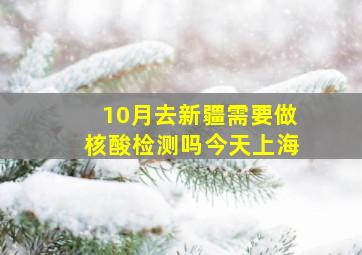 10月去新疆需要做核酸检测吗今天上海